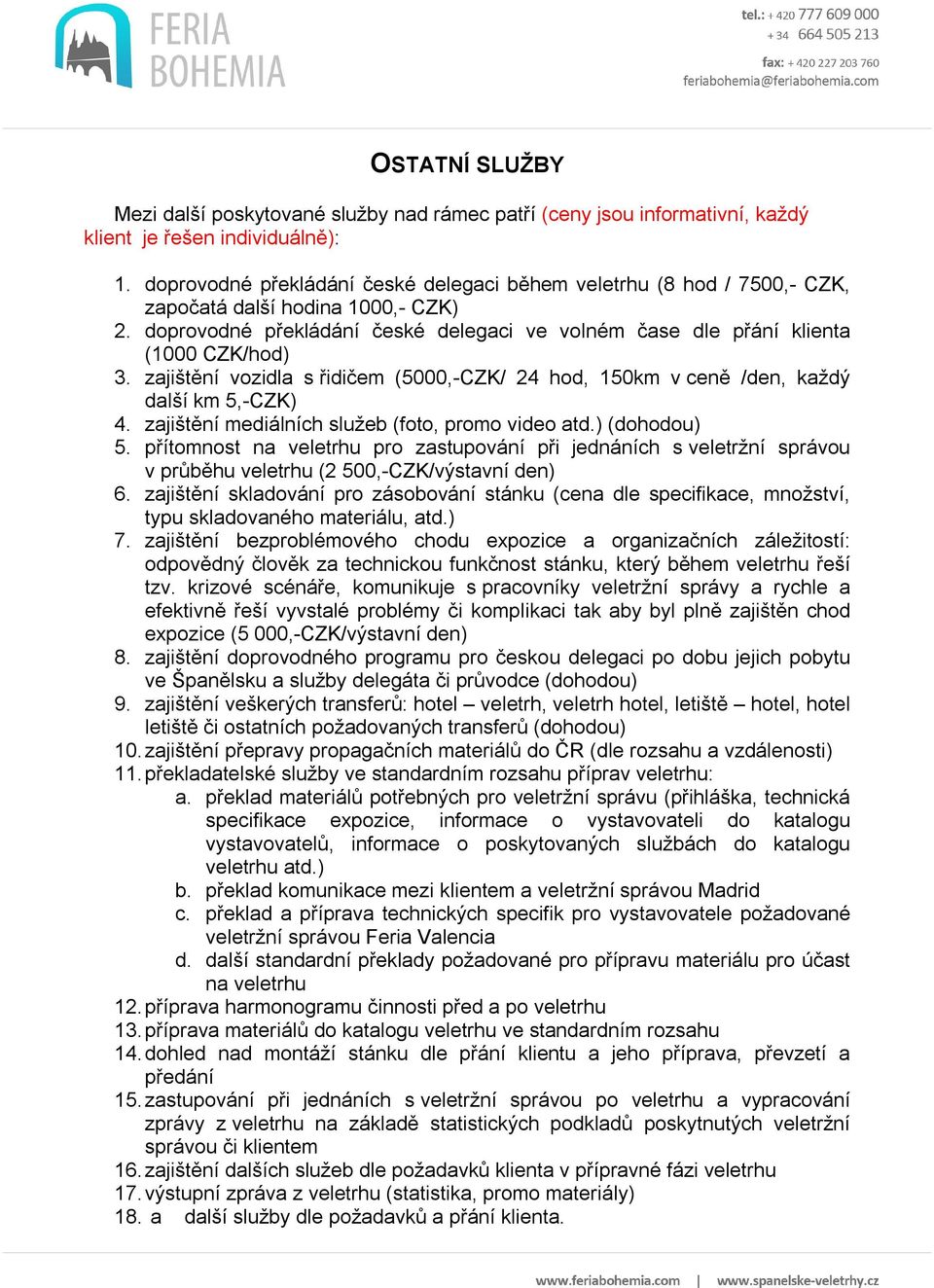 FERIA BOHEMIA

tel.: + 420 777 609 000
+ 34 664 505 213
fax: + 420 227 203 760
feriabohemia@feriabohemia.com

OSTATNÍ SLUŽBY

Mezi další poskytované služby nad rámec patří (ceny jsou informativní, každý klient je řešen individuálně):

1. doprovodné překládání české delegaci během veletrhu (8 hod / 7500,- CZK, započatá další hodina 1000,- CZK)
2. doprovodné překládání české delegaci ve volném čase dle přání klienta (1000 CZK/hod)
3. zajištění vozidla s řidičem (5000,-CZK/ 24 hod, 150km v ceně /den, každý další km 5,-CZK)
4. zajištění mediálních služeb (foto, promo video atd.) (dohodou)
5. přítomnost na veletrhu pro zastupování při jednáních s veletržní správou v průběhu veletrhu (2 500,-CZK/výstavní den)
6. zajištění skladování pro zásobování stánku (cena dle specifikace, množství, typu skladovaného materiálu, atd.)
7. zajištění bezproblémového chodu expozice a organizačních záležitostí: odpovědný člověk za technickou funkčnost stánku, který během veletrhu řeší tzv. krizové scénáře, komunikuje s pracovníky veletržní správy a rychle a efektivně řeší vyvstalé problémy či komplikaci tak aby byl plně zajištěn chod expozice (5 000,-CZK/výstavní den)
8. zajištění doprovodného programu pro českou delegaci po dobu jejich pobytu ve Španělsku a služby delegáta či průvodce (dohodou)
9. zajištění veškerých transferů: hotel – veletrh, veletrh hotel, letiště – hotel, hotel letiště či ostatních požadovaných transferů (dohodou)
10. zajištění přepravy propagačních materiálů do ČR (dle rozsahu a vzdálenosti)
11. překladatelské služby ve standardním rozsahu příprav veletrhu:
a. překlad materiálů potřebných pro veletržní správu (přihláška, technická specifikace expozice, informace o vystavovateli do katalogu vystavovatelů, informace o poskytovaných službách do katalogu veletrhu atd.)
b. překlad komunikace mezi klientem a veletržní správou Madrid
c. překlad a příprava technických specifik pro vystavovatele požadované veletržní správou Feria Valencia
d. další standardní překlady požadované pro přípravu materiálu pro účast na veletrhu
12. příprava harmonogramu činnosti před a po veletrhu
13. příprava materiálů do katalogu veletrhu ve standardním rozsahu
14. dohled nad montáží stánku dle přání klientu a jeho příprava, převzetí a předání
15. zastupování při jednáních s veletržní správou po veletrhu a vypracování zprávy z veletrhu na základě statistických podkladů poskytnutých veletržní správou či klientem
16. zajištění dalších služeb dle požadavků klienta v přípravné fázi veletrhu
17. výstupní zpráva z veletrhu (statistika, promo materiály)
18. a další služby dle požadavků a přání klienta.

www.feriabohemia.com | www.spanelske-veletrhy.cz